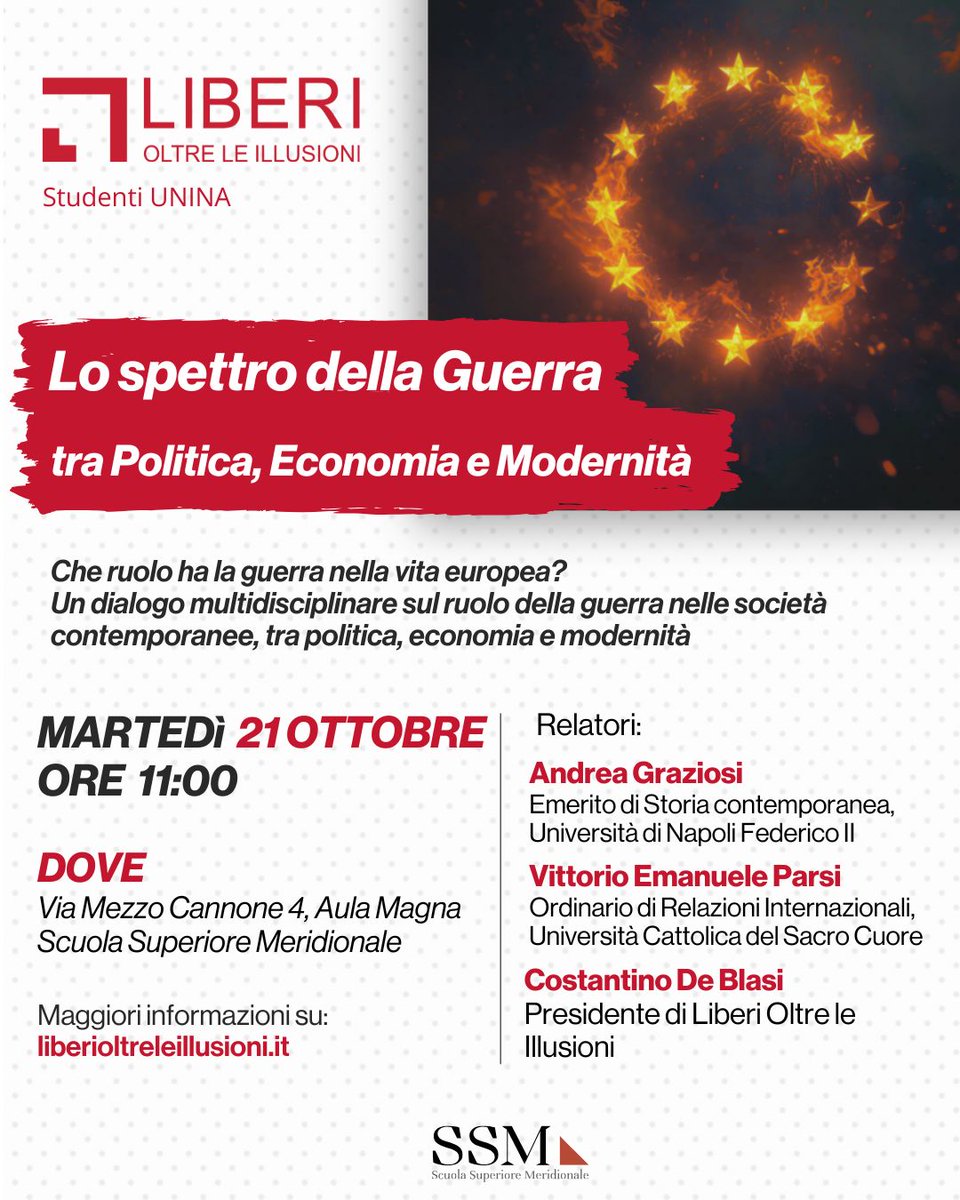 LIBERI
OLTRE LE ILLUSIONI
Studenti UNINA

Lo spettro della Guerra
tra Politica, Economia e Modernità

Che ruolo ha la guerra nella vita europea?
Un dialogo multidisciplinare sul ruolo della guerra nelle società contemporanee, tra politica, economia e modernità

MARTEDì 21 OTTOBRE
ORE 11:00

DOVE
Via Mezzo Cannone 4, Aula Magna
Scuola Superiore Meridionale

Maggiori informazioni su:
liberioltreleillusioni.it

Relatori:
Andrea Graziosi
Emerito di Storia contemporanea, Università di Napoli Federico II
Vittorio Emanuele Parsi
Ordinario di Relazioni Internazionali, Università Cattolica del Sacro Cuore
Costantino De Blasi
Presidente di Liberi Oltre le Illusioni

SSM
Scuola Superiore Meridionale